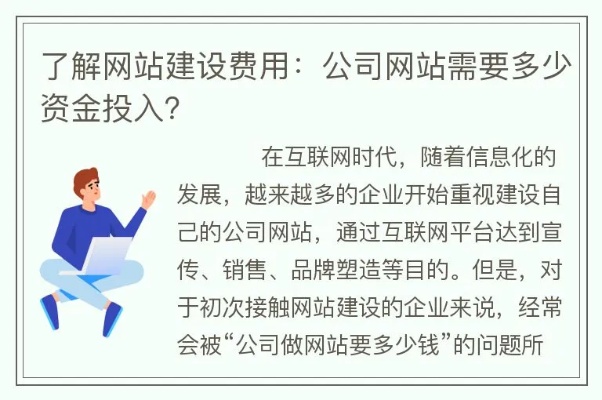 了解网站建设费用：公司网站需要多少资金投入？

在互联网时代，随着信息化的发展，越来越多的企业开始重视建设自己的公司网站，通过互联网平台达到宣传、销售、品牌塑造等目的。但是，对于初次接触网站建设的企业来说，经常会被“公司做网站要多少钱”的问题所